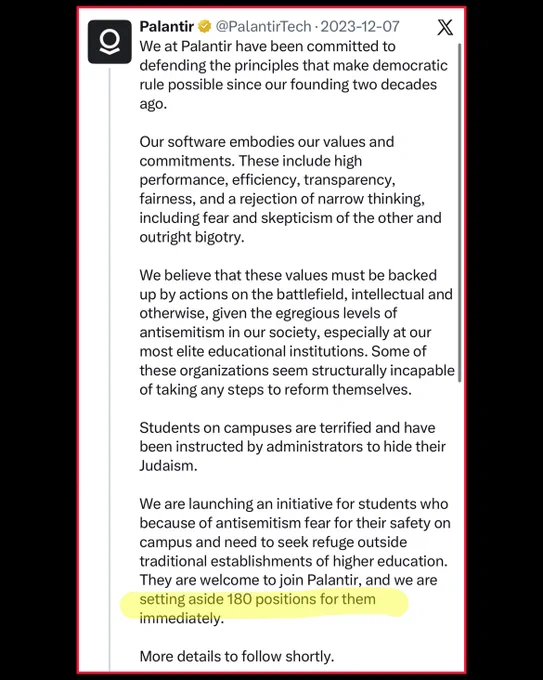 Palantir @PalantirTech · 2023-12-07

We at Palantir have been committed to defending the principles that make democratic rule possible since our founding two decades ago.

Our software embodies our values and commitments. These include high performance, efficiency, transparency, fairness, and a rejection of narrow thinking, including fear and skepticism of the other and outright bigotry.

We believe that these values must be backed up by actions on the battlefield, intellectual and otherwise, given the egregious levels of antisemitism in our society, especially at our most elite educational institutions. Some of these organizations seem structurally incapable of taking any steps to reform themselves.

Students on campuses are terrified and have been instructed by administrators to hide their Judaism.

We are launching an initiative for students who because of antisemitism fear for their safety on campus and need to seek refuge outside traditional establishments of higher education. They are welcome to join Palantir, and we are setting aside 180 positions for them immediately.

More details to follow shortly.